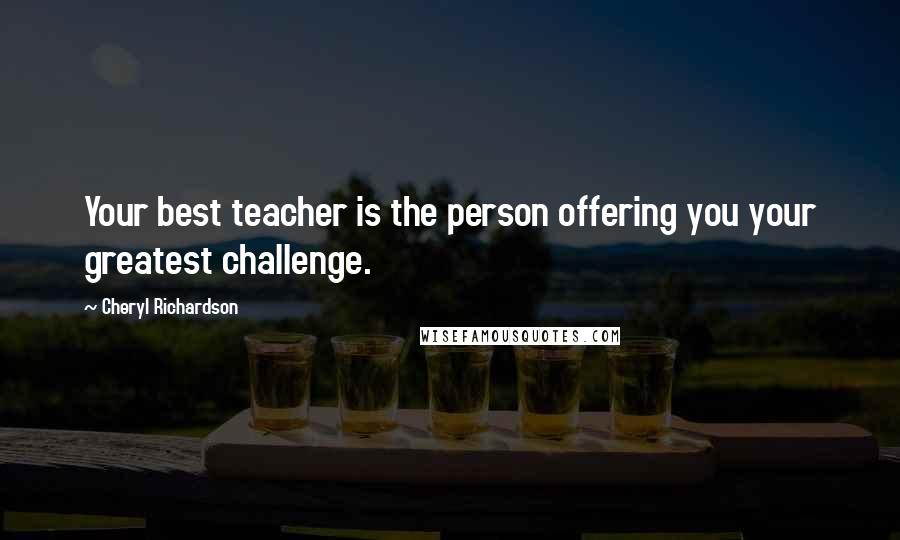 Your best teacher is the person offering you your greatest challenge.

~ Cheryl Richardson

WISEFAMOUSQUOTES.COM